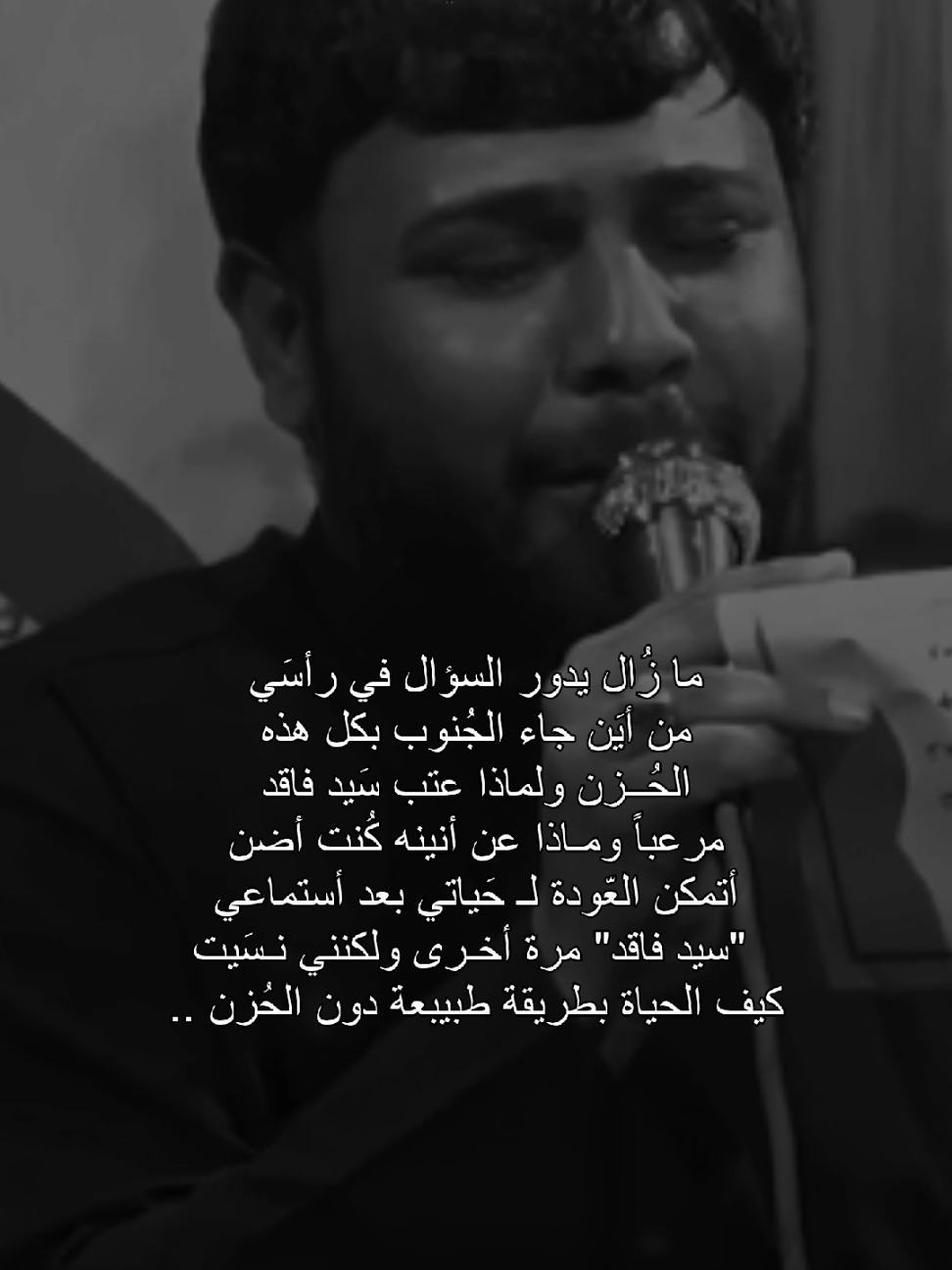 ما زُال يدور السؤال في رأسَي
من أيَن جاء الجُنوب بكل هذه
الحُــزن ولماذا عتب سَيد فاقد
مرعباً ومـاذا عن أنينه كُنت أضن
أتمكن العّودة لـ حَياتي بعد أستماعي
"سيد فاقد" مرة أخـرى ولكنني نـسَيت
كيف الحياة بطريقة طبيبعة دون الحُزن ..